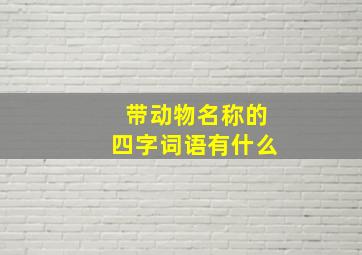 带动物名称的
四字词语有什么